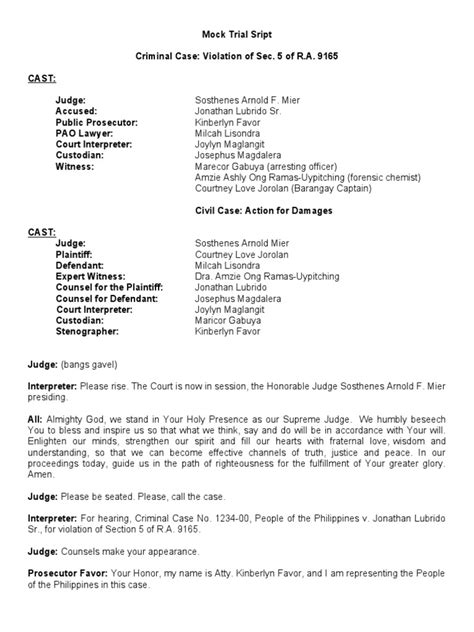 Mock Trial Sript

Criminal Case: Violation of Sec. 5 of R.A. 9165

CAST:

Judge: Sosthenes Arnold F. Mier
Accused: Jonathan Lubrido Sr.
Public Prosecutor: Kinberlyn Favor
PAO Lawyer: Milcah Lisondra
Court Interpreter: Joylyn Maglangit
Custodian: Josephus Magdalera
Witness: Marecor Gabuya (arresting officer)
Amzie Ashly Ong Ramas-Uypitching (forensic chemist)
Courtney Love Jorolan (Barangay Captain)

Civil Case: Action for Damages

CAST:
Judge: Sosthenes Arnold Mier
Plaintiff: Courtney Love Jorolan
Defendant: Milcah Lisondra
Expert Witness: Dra. Amzie Ong Ramas-Uypitching
Counsel for the Plaintiff: Jonathan Lubrido
Counsel for Defendant: Josephus Magdalera
Court Interpreter: Joylyn Maglangit
Custodian: Maricor Gabuya
Stenographer: Kinberlyn Favor

Judge: (bangs gavel)

Interpreter: Please rise. The Court is now in session, the Honorable Judge Sosthenes Arnold F. Mier presiding.

All: Almighty God, we stand in Your Holy Presence as our Supreme Judge. We humbly beseech You to bless and inspire us so that what we think, say and do will be in accordance with Your will. Enlighten our minds, strengthen our spirit and fill our hearts with fraternal love, wisdom and understanding, so that we can become effective channels of truth, justice and peace. In our proceedings today, guide us in the path of righteousness for the fulfillment of Your greater glory. Amen.

Judge: Please be seated. Please, call the case.

Interpreter: For hearing, Criminal Case No. 1234-00, People of the Philippines v. Jonathan Lubrido Sr., for violation of Section 5 of R.A. 9165.

Judge: Counsels make your appearance.

Prosecutor Favor: Your Honor, my name is Atty. Kinberlyn Favor, and I am representing the People of the Philippines in this case.